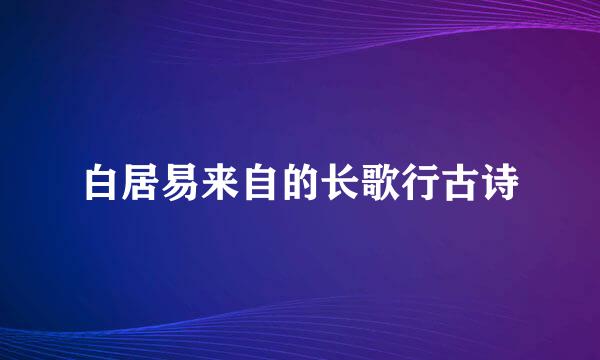 白居易来自的长歌行古诗